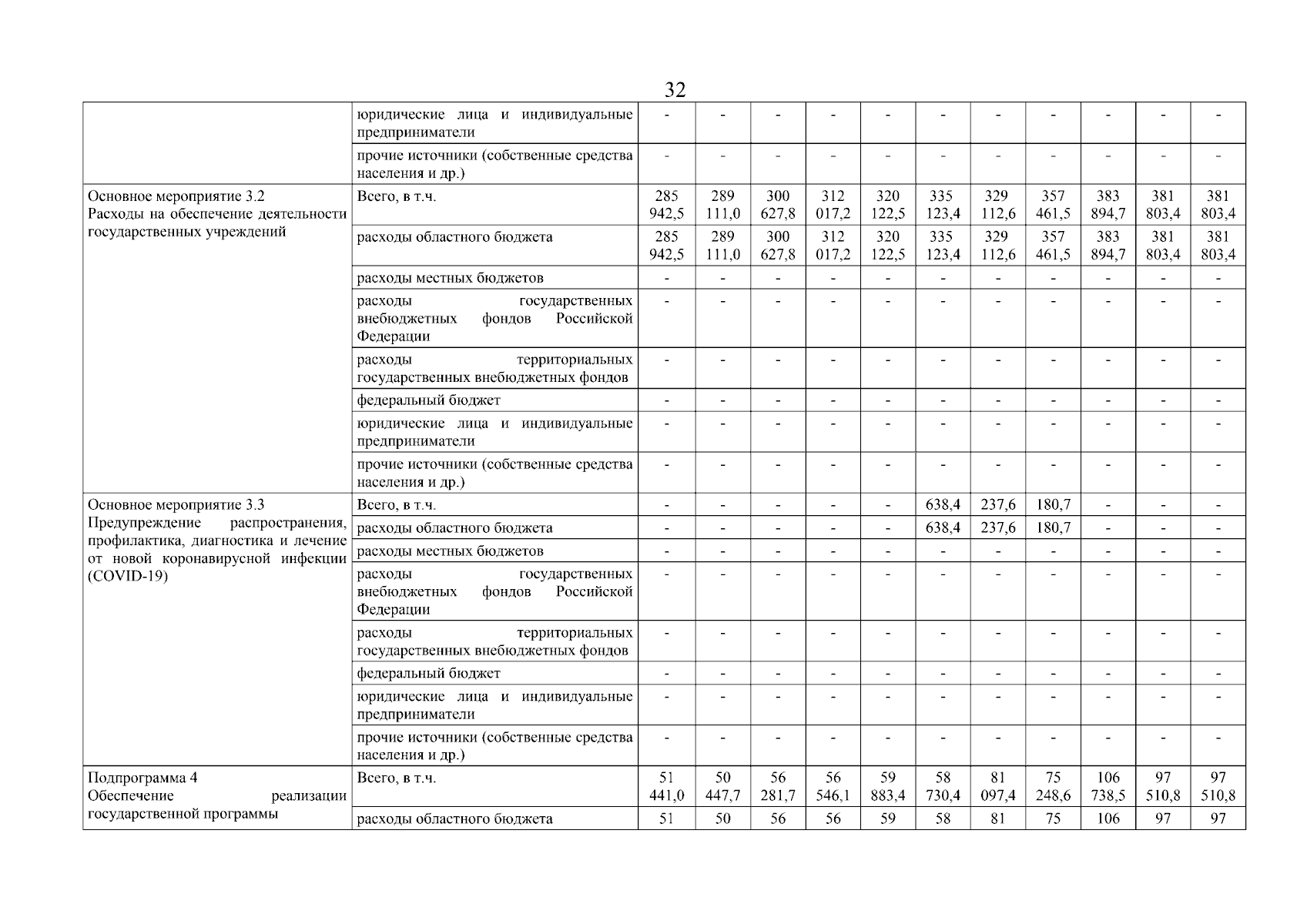 32

| | | | | | | | | | | | | |
|---|---|---|---|---|---|---|---|---|---|---|---|---|
| | юридические лица и индивидуальные предприниматели | - | - | - | - | - | - | - | - | - | - | - |
| | прочие источники (собственные средства населения и др.) | - | - | - | - | - | - | - | - | - | - | - |
| Основное мероприятие 3.2 Расходы на обеспечение деятельности государственных учреждений | Всего, в т.ч. | 285 942,5 | 289 111,0 | 300 627,8 | 312 017,2 | 320 122,5 | 335 123,4 | 329 112,6 | 357 461,5 | 383 894,7 | 381 803,4 | 381 803,4 |
| | расходы областного бюджета | 285 942,5 | 289 111,0 | 300 627,8 | 312 017,2 | 320 122,5 | 335 123,4 | 329 112,6 | 357 461,5 | 383 894,7 | 381 803,4 | 381 803,4 |
| | расходы местных бюджетов | - | - | - | - | - | - | - | - | - | - | - |
| | расходы государственных внебюджетных фондов Российской Федерации | - | - | - | - | - | - | - | - | - | - | - |
| | расходы территориальных государственных внебюджетных фондов | - | - | - | - | - | - | - | - | - | - | - |
| | федеральный бюджет | - | - | - | - | - | - | - | - | - | - | - |
| | юридические лица и индивидуальные предприниматели | - | - | - | - | - | - | - | - | - | - | - |
| | прочие источники (собственные средства населения и др.) | - | - | - | - | - | - | - | - | - | - | - |
| Основное мероприятие 3.3 Предупреждение распространения, профилактика, диагностика и лечение от новой коронавирусной инфекции (COVID-19) | Всего, в т.ч. | - | - | - | - | - | 638,4 | 237,6 | 180,7 | - | - | - |
| | расходы областного бюджета | - | - | - | - | - | 638,4 | 237,6 | 180,7 | - | - | - |
| | расходы местных бюджетов | - | - | - | - | - | - | - | - | - | - | - |
| | расходы государственных внебюджетных фондов Российской Федерации | - | - | - | - | - | - | - | - | - | - | - |
| | расходы территориальных государственных внебюджетных фондов | - | - | - | - | - | - | - | - | - | - | - |
| | федеральный бюджет | - | - | - | - | - | - | - | - | - | - | - |
| | юридические лица и индивидуальные предприниматели | - | - | - | - | - | - | - | - | - | - | - |
| | прочие источники (собственные средства населения и др.) | - | - | - | - | - | - | - | - | - | - | - |
| Подпрограмма 4 Обеспечение реализации государственной программы | Всего, в т.ч. | 51 441,0 | 50 447,7 | 56 281,7 | 56 546,1 | 59 883,4 | 58 730,4 | 81 097,4 | 75 248,6 | 106 738,5 | 97 510,8 | 97 510,8 |
| | расходы областного бюджета | 51 | 50 | 56 | 56 | 59 | 58 | 81 | 75 | 106 | 97 | 97 |